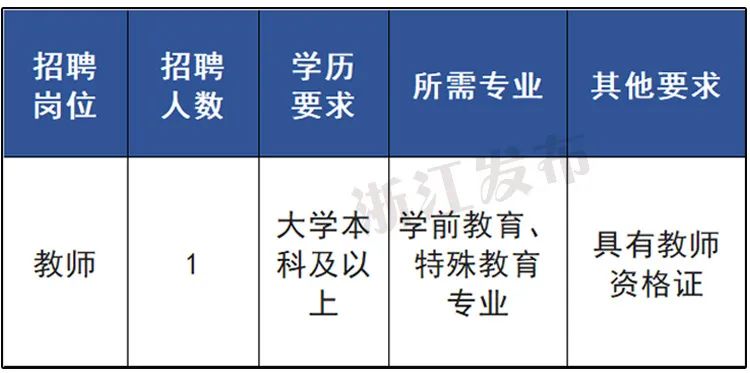 | 招聘岗位 | 招聘人数 | 学历要求 | 所需专业 | 其他要求 |
|---|---|---|---|---|
| 教师 | 1 | 大学本科及以上 | 学前教育、特殊教育专业 | 具有教师资格证 |

浙江发布